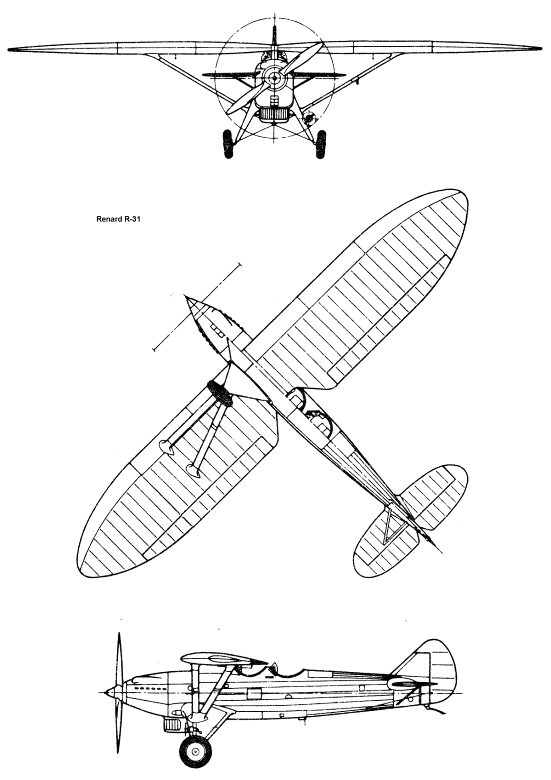 Renard R-31